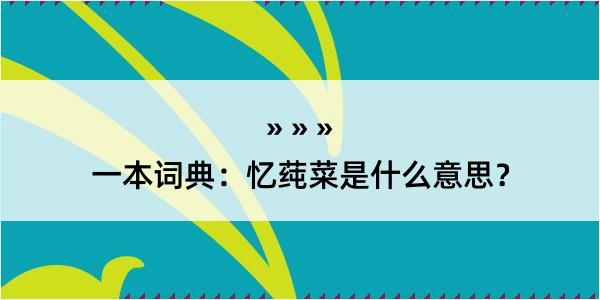 » » »
一本词典：忆莼菜是什么意思？